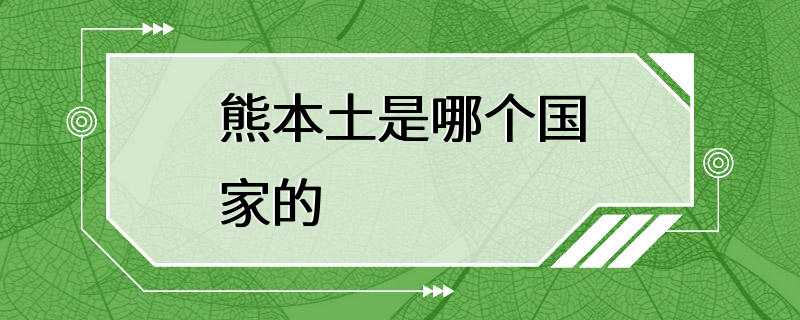 熊本土是哪个国家的